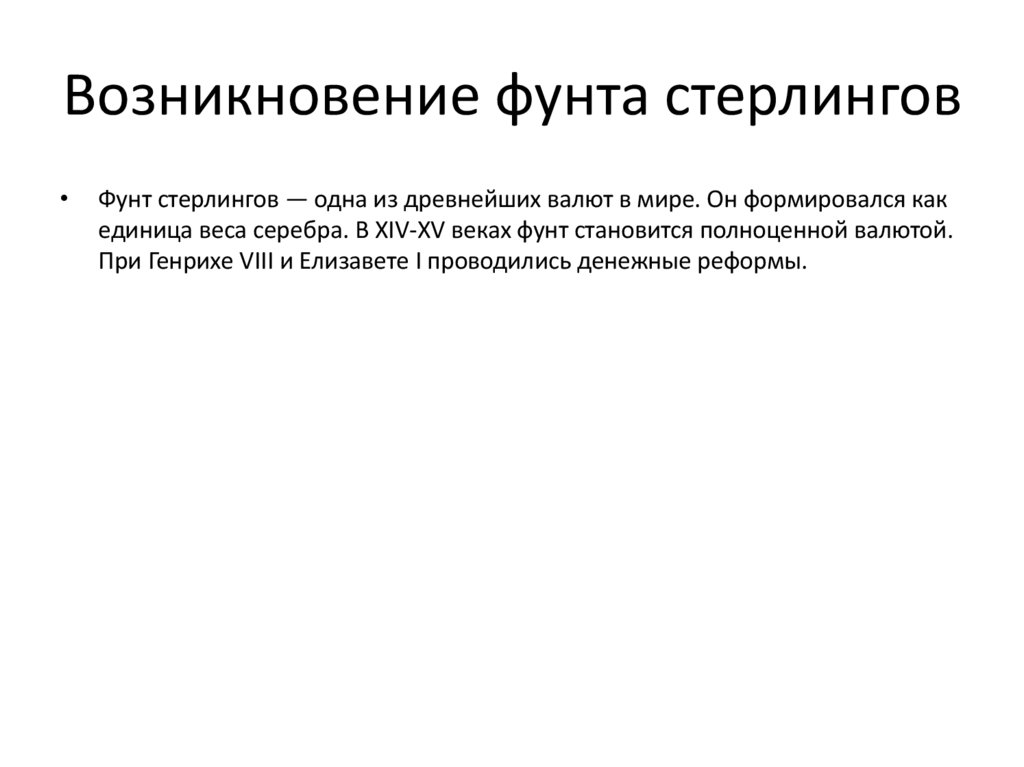 Возникновение фунта стерлингов

• Фунт стерлингов — одна из древнейших валют в мире. Он формировался как единица веса серебра. В XIV-XV веках фунт становится полноценной валютой. При Генрихе VIII и Елизавете I проводились денежные реформы.